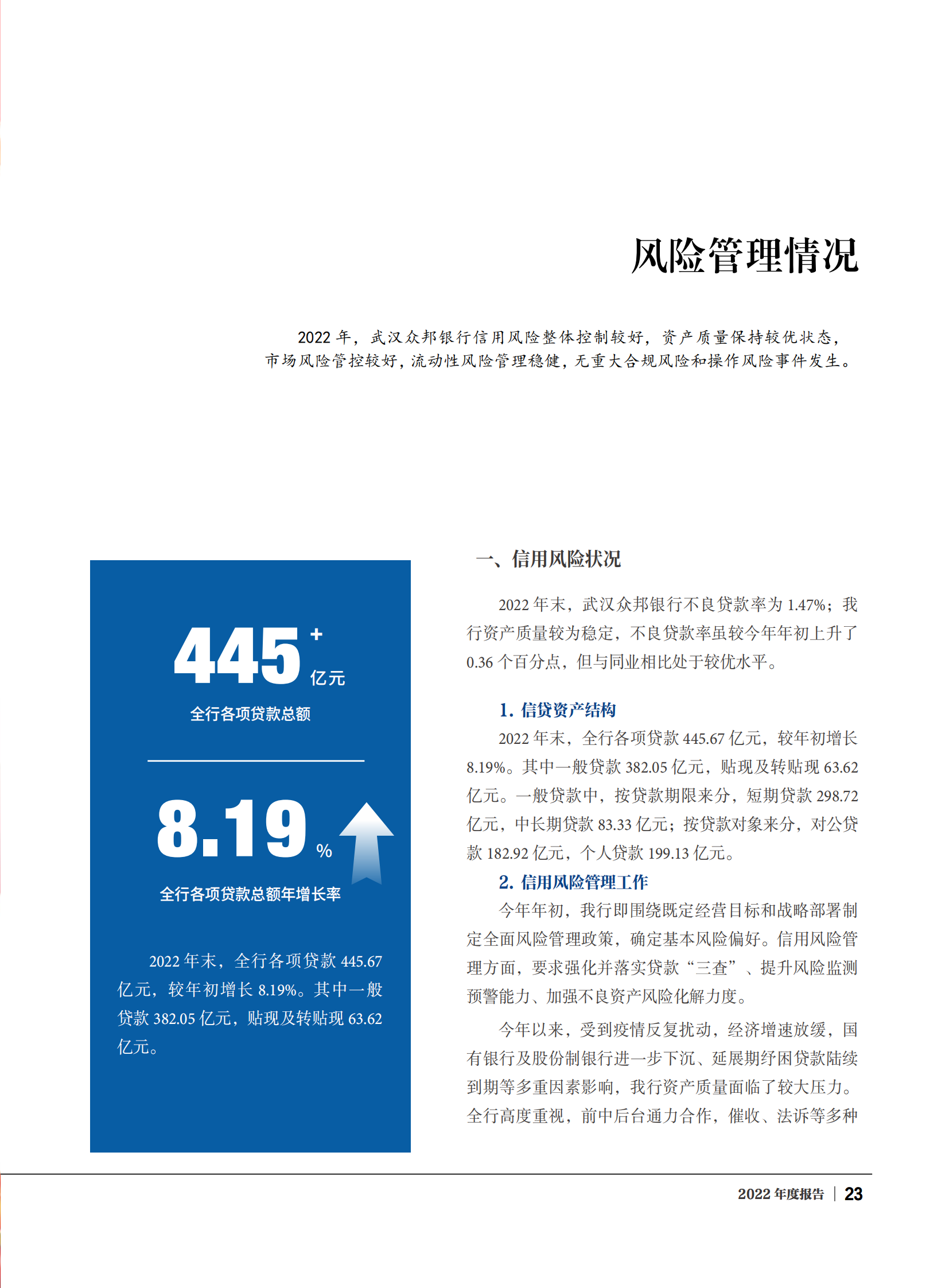 风险管理情况

2022 年，武汉众邦银行信用风险整体控制较好，资产质量保持较优状态，市场风险管控较好，流动性风险管理稳健，无重大合规风险和操作风险事件发生。

445 + 亿元

全行各项贷款总额

8.19 %

全行各项贷款总额年增长率

2022 年末，全行各项贷款 445.67 亿元，较年初增长 8.19%。其中一般贷款 382.05 亿元，贴现及转贴现 63.62 亿元。

一、信用风险状况

2022 年末，武汉众邦银行不良贷款率为 1.47%；我行资产质量较为稳定，不良贷款率虽较今年年初上升了 0.36 个百分点，但与同业相比处于较优水平。

1. 信贷资产结构

2022 年末，全行各项贷款 445.67 亿元，较年初增长 8.19%。其中一般贷款 382.05 亿元，贴现及转贴现 63.62 亿元。一般贷款中，按贷款期限来分，短期贷款 298.72 亿元，中长期贷款 83.33 亿元；按贷款对象来分，对公贷款 182.92 亿元，个人贷款 199.13 亿元。

2. 信用风险管理工作

今年年初，我行即围绕既定经营目标和战略部署制定全面风险管理政策，确定基本风险偏好。信用风险管理方面，要求强化并落实贷款“三查”、提升风险监测预警能力、加强不良资产风险化解力度。

今年以来，受到疫情反复扰动，经济增速放缓，国有银行及股份制银行进一步下沉、延展期纾困贷款陆续到期等多重因素影响，我行资产质量面临了较大压力。全行高度重视，前中后台通力合作，催收、法诉等多种

2022 年度报告 | 23